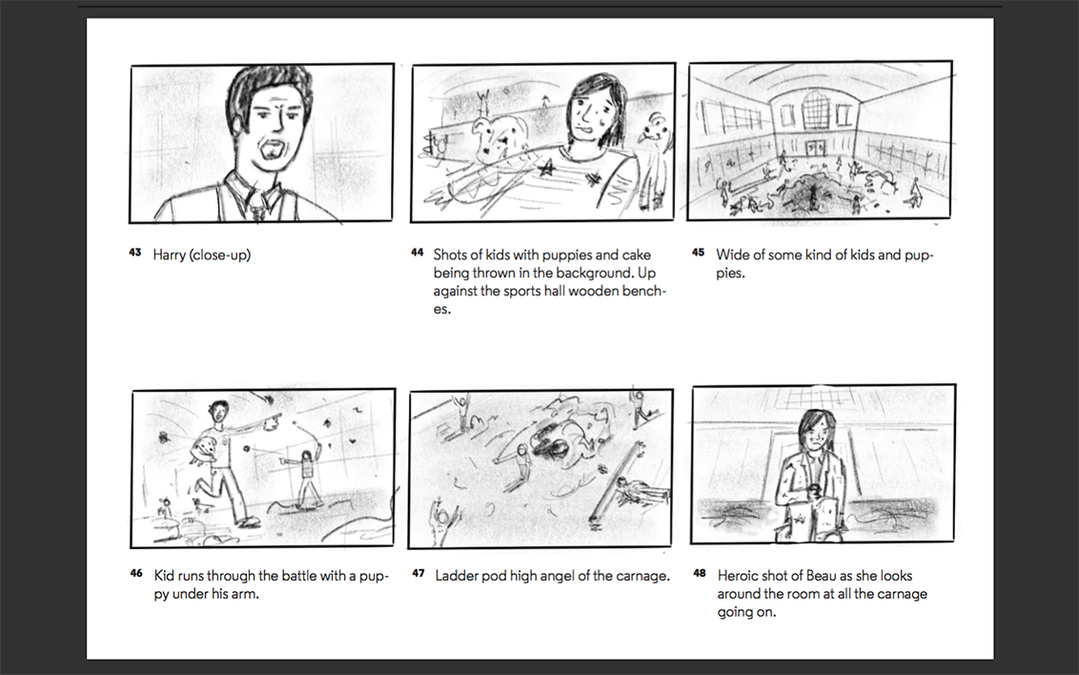 43 Harry (close-up)

44 Shots of kids with puppies and cake being thrown in the background. Up against the sports hall wooden benches.

45 Wide of some kind of kids and puppies.

46 Kid runs through the battle with a puppy under his arm.

47 Ladder pod high angel of the carnage.

48 Heroic shot of Beau as she looks around the room at all the carnage going on.